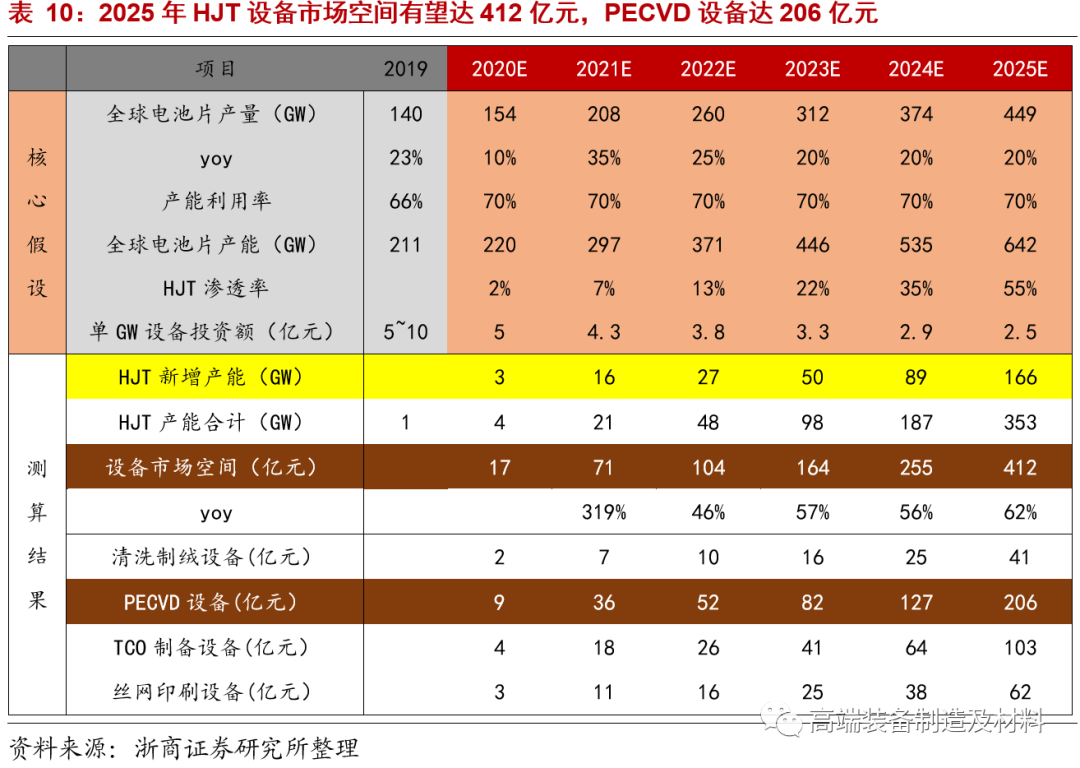 表 10：2025 年 HJT 设备市场空间有望达 412 亿元，PECVD 设备达 206 亿元

| | 项目 | 2019 | 2020E | 2021E | 2022E | 2023E | 2024E | 2025E |
|---|---|---|---|---|---|---|---|---|
| 核心假设 | 全球电池片产量（GW） | 140 | 154 | 208 | 260 | 312 | 374 | 449 |
| | yoy | 23% | 10% | 35% | 25% | 20% | 20% | 20% |
| | 产能利用率 | 66% | 70% | 70% | 70% | 70% | 70% | 70% |
| | 全球电池片产能（GW） | 211 | 220 | 297 | 371 | 446 | 535 | 642 |
| | HJT 渗透率 | | 2% | 7% | 13% | 22% | 35% | 55% |
| | 单 GW 设备投资额（亿元） | 5~10 | 5 | 4.3 | 3.8 | 3.3 | 2.9 | 2.5 |
| 测算结果 | HJT 新增产能（GW） | | 3 | 16 | 27 | 50 | 89 | 166 |
| | HJT 产能合计（GW） | 1 | 4 | 21 | 48 | 98 | 187 | 353 |
| | 设备市场空间（亿元） | | 17 | 71 | 104 | 164 | 255 | 412 |
| | yoy | | | 319% | 46% | 57% | 56% | 62% |
| | 清洗制绒设备(亿元) | | 2 | 7 | 10 | 16 | 25 | 41 |
| | PECVD 设备(亿元) | | 9 | 36 | 52 | 82 | 127 | 206 |
| | TCO 制备设备(亿元) | | 4 | 18 | 26 | 41 | 64 | 103 |
| | 丝网印刷设备(亿元) | | 3 | 11 | 16 | 25 | 38 | 62 |

资料来源：浙商证券研究所整理

高端装备制造及材料